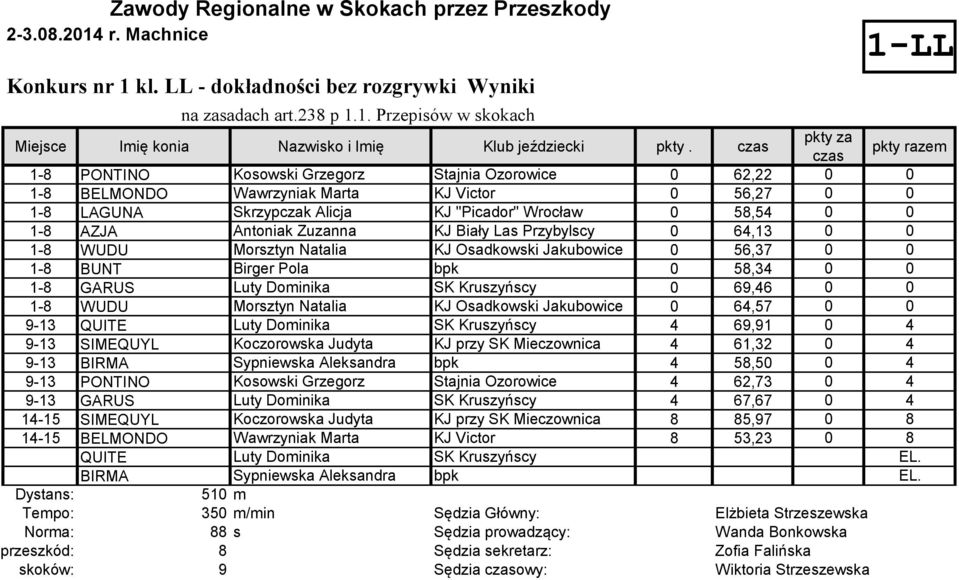 Zawody Regionalne w Skokach przez Przeszkody
2-3.08.2014 r. Machnice

1-LL

Konkurs nr 1 kl. LL - dokładności bez rozgrywki Wyniki
na zasadach art.238 p 1.1. Przepisów w skokach

| Miejsce | Imię konia | Nazwisko i Imię | Klub jeździecki | pkty . | czas | pkty za czas | pkty razem |
|---|---|---|---|---|---|---|---|
| 1-8 | PONTINO | Kosowski Grzegorz | Stajnia Ozorowice | 0 | 62,22 | 0 | 0 |
| 1-8 | BELMONDO | Wawrzyniak Marta | KJ Victor | 0 | 56,27 | 0 | 0 |
| 1-8 | LAGUNA | Skrzypczak Alicja | KJ "Picador" Wrocław | 0 | 58,54 | 0 | 0 |
| 1-8 | AZJA | Antoniak Zuzanna | KJ Biały Las Przybylscy | 0 | 64,13 | 0 | 0 |
| 1-8 | WUDU | Morsztyn Natalia | KJ Osadkowski Jakubowice | 0 | 56,37 | 0 | 0 |
| 1-8 | BUNT | Birger Pola | bpk | 0 | 58,34 | 0 | 0 |
| 1-8 | GARUS | Luty Dominika | SK Kruszyńscy | 0 | 69,46 | 0 | 0 |
| 1-8 | WUDU | Morsztyn Natalia | KJ Osadkowski Jakubowice | 0 | 64,57 | 0 | 0 |
| 9-13 | QUITE | Luty Dominika | SK Kruszyńscy | 4 | 69,91 | 0 | 4 |
| 9-13 | SIMEQUYL | Koczorowska Judyta | KJ przy SK Mieczownica | 4 | 61,32 | 0 | 4 |
| 9-13 | BIRMA | Sypniewska Aleksandra | bpk | 4 | 58,50 | 0 | 4 |
| 9-13 | PONTINO | Kosowski Grzegorz | Stajnia Ozorowice | 4 | 62,73 | 0 | 4 |
| 9-13 | GARUS | Luty Dominika | SK Kruszyńscy | 4 | 67,67 | 0 | 4 |
| 14-15 | SIMEQUYL | Koczorowska Judyta | KJ przy SK Mieczownica | 8 | 85,97 | 0 | 8 |
| 14-15 | BELMONDO | Wawrzyniak Marta | KJ Victor | 8 | 53,23 | 0 | 8 |
|  | QUITE | Luty Dominika | SK Kruszyńscy |  |  |  | EL. |
|  | BIRMA | Sypniewska Aleksandra | bpk |  |  |  | EL. |

Dystans: 510 m
Tempo: 350 m/min
Norma: 88 s
przeszkód: 8
skoków: 9

Sędzia Główny: Elżbieta Strzeszewska
Sędzia prowadzący: Wanda Bonkowska
Sędzia sekretarz: Zofia Falińska
Sędzia czasowy: Wiktoria Strzeszewska